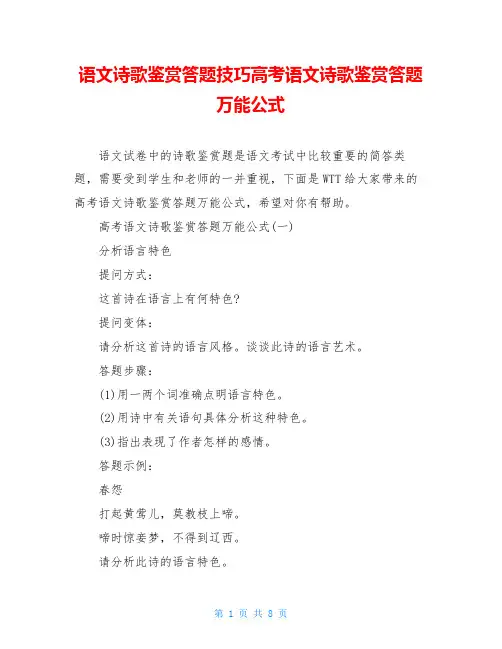 语文诗歌鉴赏答题技巧高考语文诗歌鉴赏答题万能公式

语文试卷中的诗歌鉴赏题是语文考试中比较重要的简答类题，需要受到学生和老师的一并重视，下面是WTT给大家带来的高考语文诗歌鉴赏答题万能公式，希望对你有帮助。

高考语文诗歌鉴赏答题万能公式(一)

分析语言特色

提问方式：

这首诗在语言上有何特色?

提问变体：

请分析这首诗的语言风格。谈谈此诗的语言艺术。

答题步骤：

(1)用一两个词准确点明语言特色。

(2)用诗中有关语句具体分析这种特色。

(3)指出表现了作者怎样的感情。

答题示例：

春怨

打起黄莺儿，莫教枝上啼。

啼时惊妾梦，不得到辽西。

请分析此诗的语言特色。

第 1 页 共 8 页